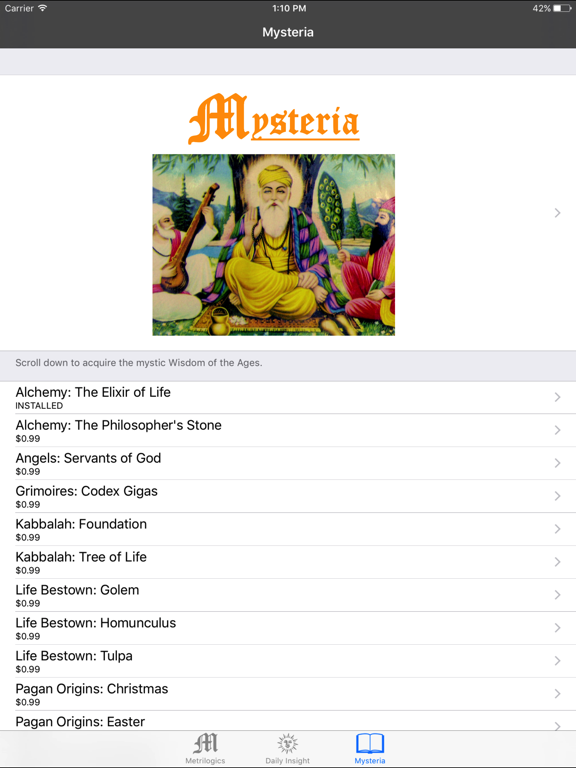 Carrier 1:10 PM 42%

Mysteria

Mysteria

Scroll down to acquire the mystic Wisdom of the Ages.

Alchemy: The Elixir of Life
INSTALLED

Alchemy: The Philosopher's Stone
$0.99

Angels: Servants of God
$0.99

Grimoires: Codex Gigas
$0.99

Kabbalah: Foundation
$0.99

Kabbalah: Tree of Life
$0.99

Life Bestown: Golem
$0.99

Life Bestown: Homunculus
$0.99

Life Bestown: Tulpa
$0.99

Pagan Origins: Christmas
$0.99

Pagan Origins: Easter

Metrilogics Daily Insight Mysteria